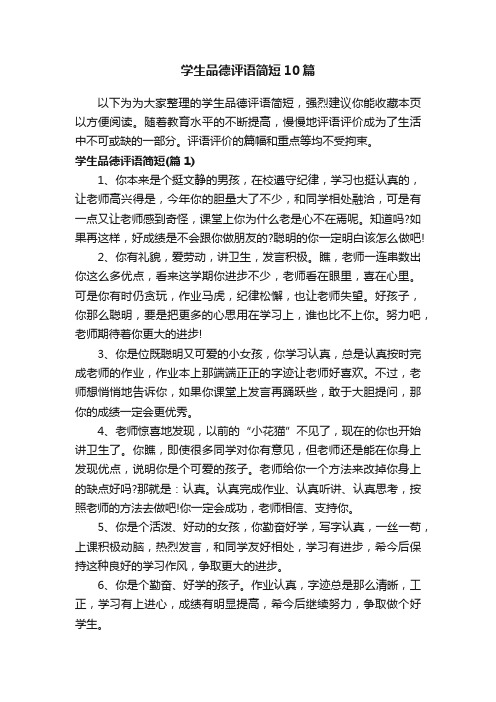 学生品德评语简短10篇

以下为为大家整理的学生品德评语简短，强烈建议你能收藏本页以方便阅读。随着教育水平的不断提高，慢慢地评语评价成为了生活中不可或缺的一部分。评语评价的篇幅和重点等均不受拘束。

学生品德评语简短(篇1)

1、你本来是个挺文静的男孩，在校遵守纪律，学习也挺认真的，让老师高兴得是，今年你的胆量大了不少，和同学相处融洽，可是有一点又让老师感到奇怪，课堂上你为什么老是心不在焉呢。知道吗?如果再这样，好成绩是不会跟你做朋友的?聪明的你一定明白该怎么做吧!

2、你有礼貌，爱劳动，讲卫生，发言积极。瞧，老师一连串数出你这么多优点，看来这学期你进步不少，老师看在眼里，喜在心里。可是你有时仍贪玩，作业马虎，纪律松懈，也让老师失望。好孩子，你那么聪明，要是把更多的心思用在学习上，谁也比不上你。努力吧，老师期待着你更大的进步!

3、你是位既聪明又可爱的小女孩，你学习认真，总是认真按时完成老师的作业，作业本上那端端正正的字迹让老师好喜欢。不过，老师想悄悄地告诉你，如果你课堂上发言再踊跃些，敢于大胆提问，那你的成绩一定会更优秀。

4、老师惊喜地发现，以前的“小花猫”不见了，现在的你也开始讲卫生了。你瞧，即使很多同学对你有意见，但老师还是能在你身上发现优点，说明你是个可爱的孩子。老师给你一个方法来改掉你身上的缺点好吗?那就是：认真。认真完成作业、认真听讲、认真思考，按照老师的方法去做吧!你一定会成功，老师相信、支持你。

5、你是个活泼、好动的女孩，你勤奋好学，写字认真，一丝一苟，上课积极动脑，热烈发言，和同学友好相处，学习有进步，希今后保持这种良好的学习作风，争取更大的进步。

6、你是个勤奋、好学的孩子。作业认真，字迹总是那么清晰，工正，学习有上进心，成绩有明显提高，希今后继续努力，争取做个好学生。